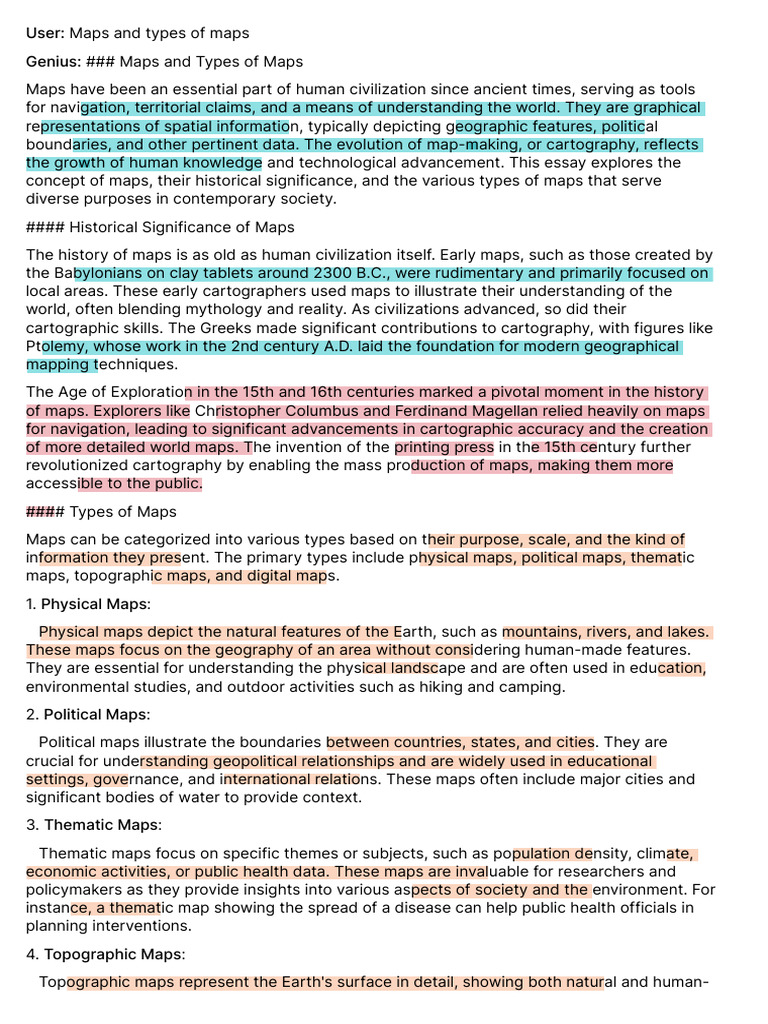 User: Maps and types of maps

Genius: ### Maps and Types of Maps

Maps have been an essential part of human civilization since ancient times, serving as tools for navigation, territorial claims, and a means of understanding the world. They are graphical representations of spatial information, typically depicting geographic features, political boundaries, and other pertinent data. The evolution of map-making, or cartography, reflects the growth of human knowledge and technological advancement. This essay explores the concept of maps, their historical significance, and the various types of maps that serve diverse purposes in contemporary society.

#### Historical Significance of Maps

The history of maps is as old as human civilization itself. Early maps, such as those created by the Babylonians on clay tablets around 2300 B.C., were rudimentary and primarily focused on local areas. These early cartographers used maps to illustrate their understanding of the world, often blending mythology and reality. As civilizations advanced, so did their cartographic skills. The Greeks made significant contributions to cartography, with figures like Ptolemy, whose work in the 2nd century A.D. laid the foundation for modern geographical mapping techniques.

The Age of Exploration in the 15th and 16th centuries marked a pivotal moment in the history of maps. Explorers like Christopher Columbus and Ferdinand Magellan relied heavily on maps for navigation, leading to significant advancements in cartographic accuracy and the creation of more detailed world maps. The invention of the printing press in the 15th century further revolutionized cartography by enabling the mass production of maps, making them more accessible to the public.

#### Types of Maps

Maps can be categorized into various types based on their purpose, scale, and the kind of information they present. The primary types include physical maps, political maps, thematic maps, topographic maps, and digital maps.

1. Physical Maps:

Physical maps depict the natural features of the Earth, such as mountains, rivers, and lakes. These maps focus on the geography of an area without considering human-made features. They are essential for understanding the physical landscape and are often used in education, environmental studies, and outdoor activities such as hiking and camping.

2. Political Maps:

Political maps illustrate the boundaries between countries, states, and cities. They are crucial for understanding geopolitical relationships and are widely used in educational settings, governance, and international relations. These maps often include major cities and significant bodies of water to provide context.

3. Thematic Maps:

Thematic maps focus on specific themes or subjects, such as population density, climate, economic activities, or public health data. These maps are invaluable for researchers and policymakers as they provide insights into various aspects of society and the environment. For instance, a thematic map showing the spread of a disease can help public health officials in planning interventions.

4. Topographic Maps:

Topographic maps represent the Earth's surface in detail, showing both natural and human-